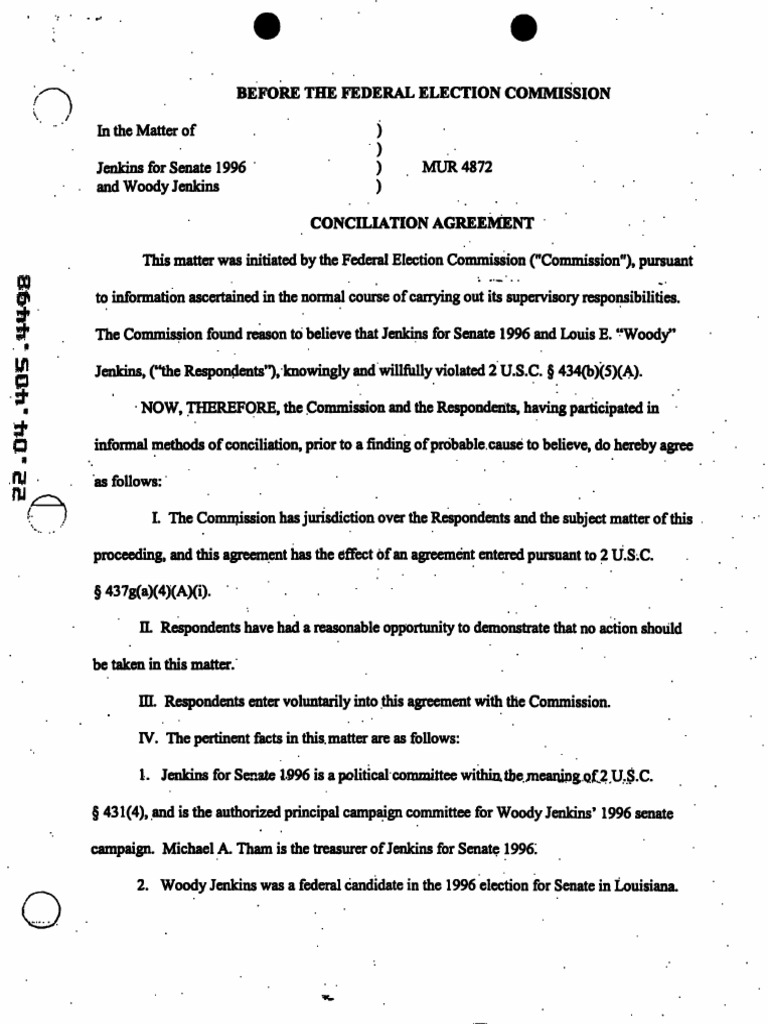 BEFORE THE FEDERAL ELECTION COMMISSION

In the Matter of )
)
Jenkins for Senate 1996 ) MUR 4872
and Woody Jenkins )

CONCILIATION AGREEMENT

This matter was initiated by the Federal Election Commission ("Commission"), pursuant to information ascertained in the normal course of carrying out its supervisory responsibilities. The Commission found reason to believe that Jenkins for Senate 1996 and Louis E. "Woody" Jenkins, ("the Respondents"), knowingly and willfully violated 2 U.S.C. § 434(b)(5)(A).

NOW, THEREFORE, the Commission and the Respondents, having participated in informal methods of conciliation, prior to a finding of probable cause to believe, do hereby agree as follows:

I. The Commission has jurisdiction over the Respondents and the subject matter of this proceeding, and this agreement has the effect of an agreement entered pursuant to 2 U.S.C. § 437g(a)(4)(A)(i).

II. Respondents have had a reasonable opportunity to demonstrate that no action should be taken in this matter.

III. Respondents enter voluntarily into this agreement with the Commission.

IV. The pertinent facts in this matter are as follows:

1. Jenkins for Senate 1996 is a political committee within the meaning of 2 U.S.C. § 431(4), and is the authorized principal campaign committee for Woody Jenkins' 1996 senate campaign. Michael A. Tham is the treasurer of Jenkins for Senate 1996.

2. Woody Jenkins was a federal candidate in the 1996 election for Senate in Louisiana.

22.04.405.4498